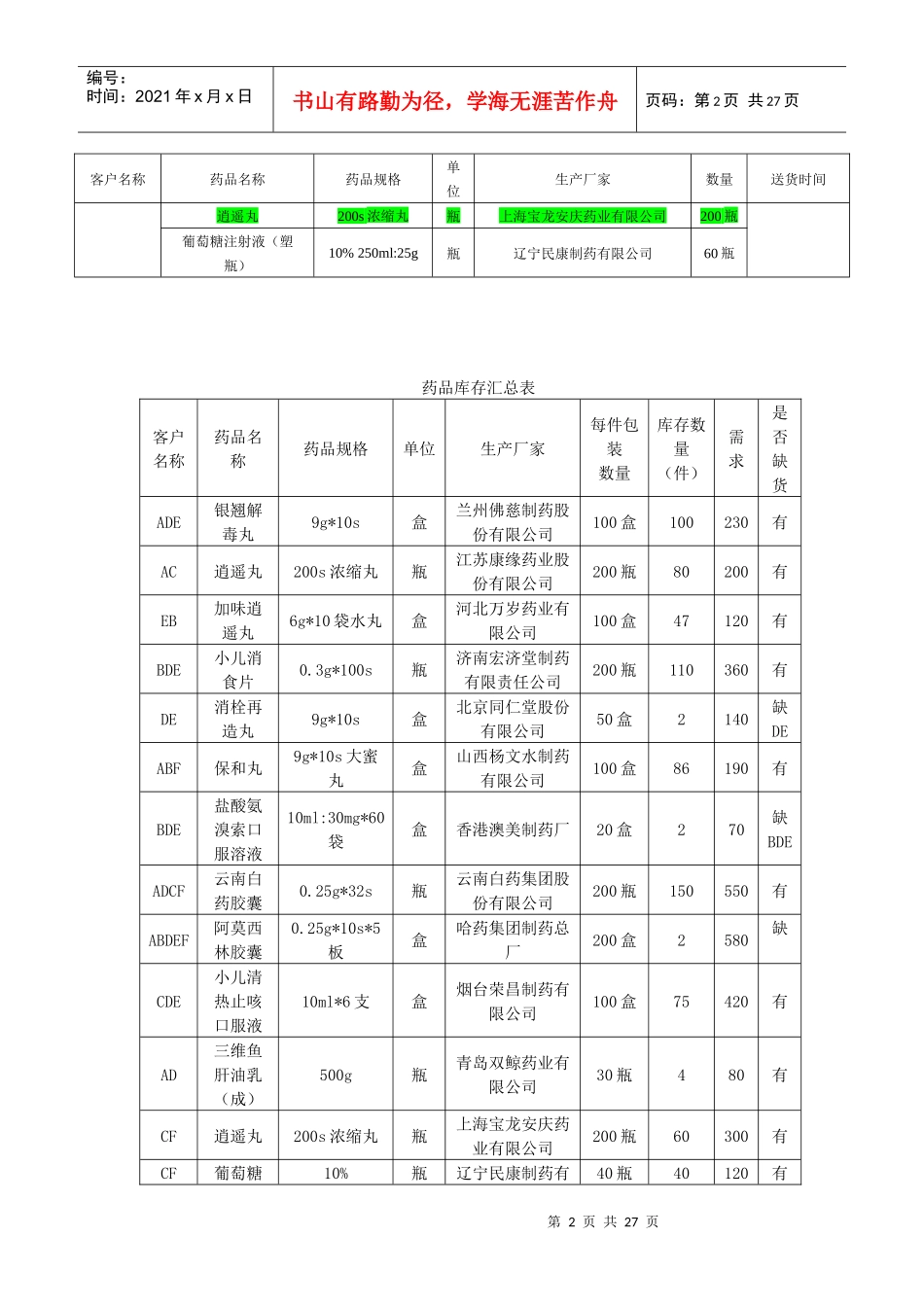 编号：
时间：2021 年 x 月 x 日

书山有路勤为径，学海无涯苦作舟

页码：第 2 页 共 27 页

| 客户名称 | 药品名称 | 药品规格 | 单位 | 生产厂家 | 数量 | 送货时间 |
|---|---|---|---|---|---|---|
| | 逍遥丸 | 200s 浓缩丸 | 瓶 | 上海宝龙安庆药业有限公司 | 200 瓶 | |
| | 葡萄糖注射液（塑瓶） | 10% 250ml:25g | 瓶 | 辽宁民康制药有限公司 | 60 瓶 | |

药品库存汇总表

| 客户名称 | 药品名称 | 药品规格 | 单位 | 生产厂家 | 每件包装数量 | 库存数量（件） | 需求 | 是否缺货 |
|---|---|---|---|---|---|---|---|---|
| ADE | 银翘解毒丸 | 9g*10s | 盒 | 兰州佛慈制药股份有限公司 | 100 盒 | 100 | 230 | 有 |
| AC | 逍遥丸 | 200s 浓缩丸 | 瓶 | 江苏康缘药业股份有限公司 | 200 瓶 | 80 | 200 | 有 |
| EB | 加味逍遥丸 | 6g*10 袋水丸 | 盒 | 河北万岁药业有限公司 | 100 盒 | 47 | 120 | 有 |
| BDE | 小儿消食片 | 0.3g*100s | 瓶 | 济南宏济堂制药有限责任公司 | 200 瓶 | 110 | 360 | 有 |
| DE | 消栓再造丸 | 9g*10s | 盒 | 北京同仁堂股份有限公司 | 50 盒 | 2 | 140 | 缺 DE |
| ABF | 保和丸 | 9g*10s 大蜜丸 | 盒 | 山西杨文水制药有限公司 | 100 盒 | 86 | 190 | 有 |
| BDE | 盐酸氨溴索口服溶液 | 10ml:30mg*60 袋 | 盒 | 香港澳美制药厂 | 20 盒 | 2 | 70 | 缺 BDE |
| ADCF | 云南白药胶囊 | 0.25g*32s | 瓶 | 云南白药集团股份有限公司 | 200 瓶 | 150 | 550 | 有 |
| ABDEF | 阿莫西林胶囊 | 0.25g*10s*5 板 | 盒 | 哈药集团制药总厂 | 200 盒 | 2 | 580 | 缺 |
| CDE | 小儿清热止咳口服液 | 10ml*6 支 | 盒 | 烟台荣昌制药有限公司 | 100 盒 | 75 | 420 | 有 |
| AD | 三维鱼肝油乳（成） | 500g | 瓶 | 青岛双鲸药业有限公司 | 30 瓶 | 4 | 80 | 有 |
| CF | 逍遥丸 | 200s 浓缩丸 | 瓶 | 上海宝龙安庆药业有限公司 | 200 瓶 | 60 | 300 | 有 |
| CF | 葡萄糖 | 10% | 瓶 | 辽宁民康制药有 | 40 瓶 | 40 | 120 | 有 |

第 2 页 共 27 页